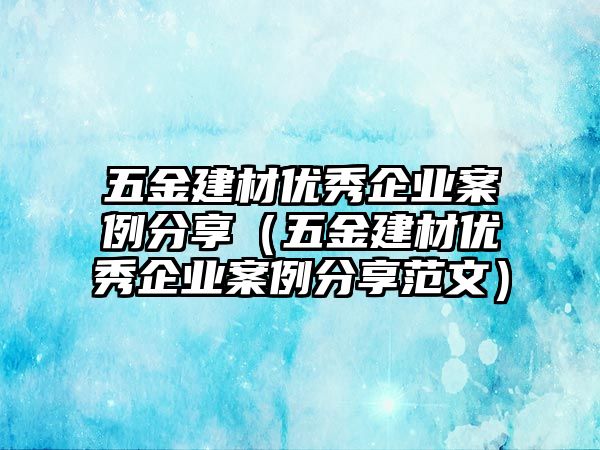 五金建材优秀企业案例分享（五金建材优秀企业案例分享范文）